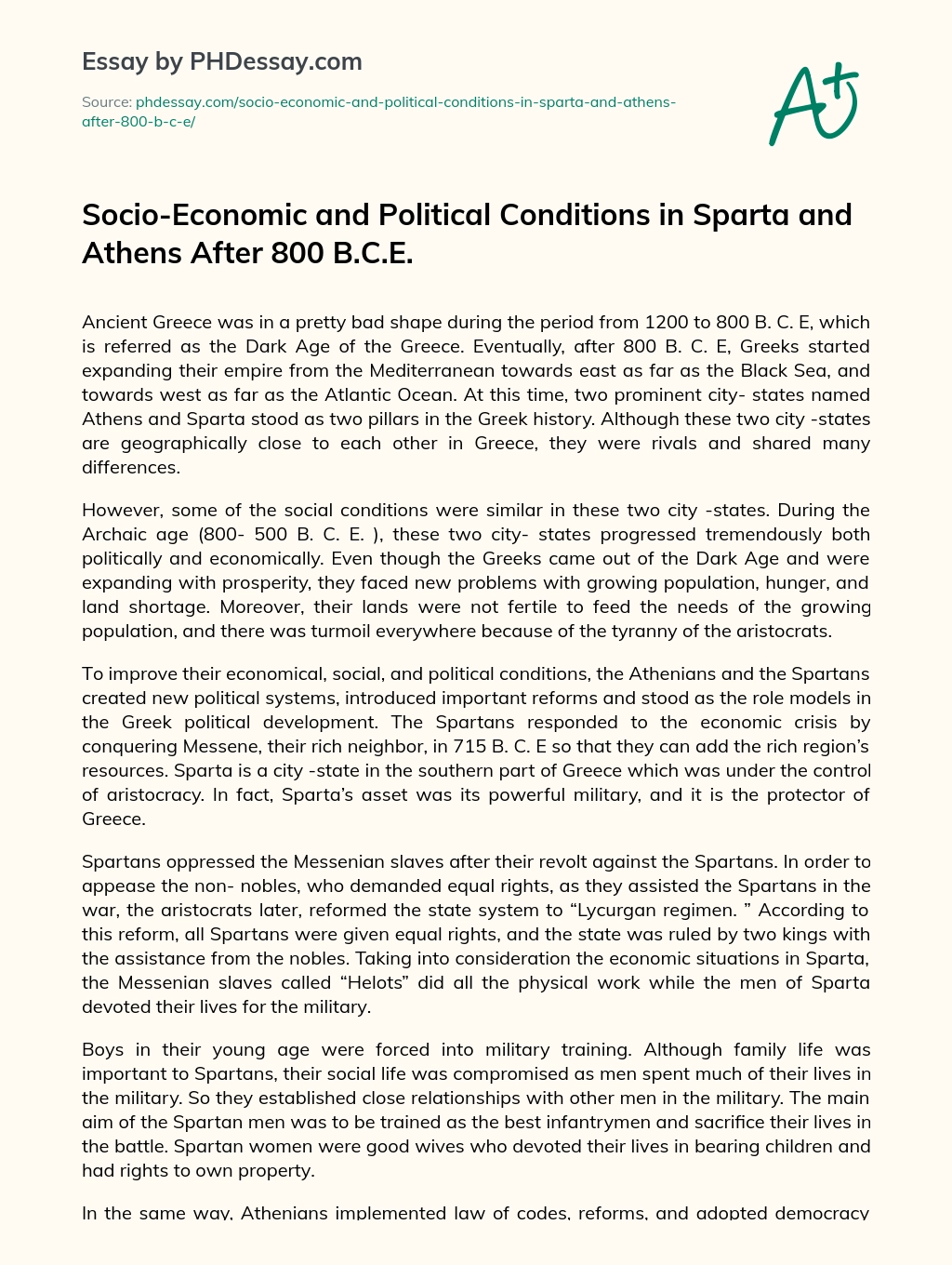 Essay by PHDessay.com

Source: phdessay.com/socio-economic-and-political-conditions-in-sparta-and-athens-after-800-b-c-e/

A+

Socio-Economic and Political Conditions in Sparta and Athens After 800 B.C.E.

Ancient Greece was in a pretty bad shape during the period from 1200 to 800 B. C. E, which is referred as the Dark Age of the Greece. Eventually, after 800 B. C. E, Greeks started expanding their empire from the Mediterranean towards east as far as the Black Sea, and towards west as far as the Atlantic Ocean. At this time, two prominent city- states named Athens and Sparta stood as two pillars in the Greek history. Although these two city -states are geographically close to each other in Greece, they were rivals and shared many differences.

However, some of the social conditions were similar in these two city -states. During the Archaic age (800- 500 B. C. E. ), these two city- states progressed tremendously both politically and economically. Even though the Greeks came out of the Dark Age and were expanding with prosperity, they faced new problems with growing population, hunger, and land shortage. Moreover, their lands were not fertile to feed the needs of the growing population, and there was turmoil everywhere because of the tyranny of the aristocrats.

To improve their economical, social, and political conditions, the Athenians and the Spartans created new political systems, introduced important reforms and stood as the role models in the Greek political development. The Spartans responded to the economic crisis by conquering Messene, their rich neighbor, in 715 B. C. E so that they can add the rich region's resources. Sparta is a city -state in the southern part of Greece which was under the control of aristocracy. In fact, Sparta's asset was its powerful military, and it is the protector of Greece.

Spartans oppressed the Messenian slaves after their revolt against the Spartans. In order to appease the non- nobles, who demanded equal rights, as they assisted the Spartans in the war, the aristocrats later, reformed the state system to "Lycurgan regimen. " According to this reform, all Spartans were given equal rights, and the state was ruled by two kings with the assistance from the nobles. Taking into consideration the economic situations in Sparta, the Messenian slaves called "Helots" did all the physical work while the men of Sparta devoted their lives for the military.

Boys in their young age were forced into military training. Although family life was important to Spartans, their social life was compromised as men spent much of their lives in the military. So they established close relationships with other men in the military. The main aim of the Spartan men was to be trained as the best infantrymen and sacrifice their lives in the battle. Spartan women were good wives who devoted their lives in bearing children and had rights to own property.

In the same way, Athenians implemented law of codes, reforms, and adopted democracy